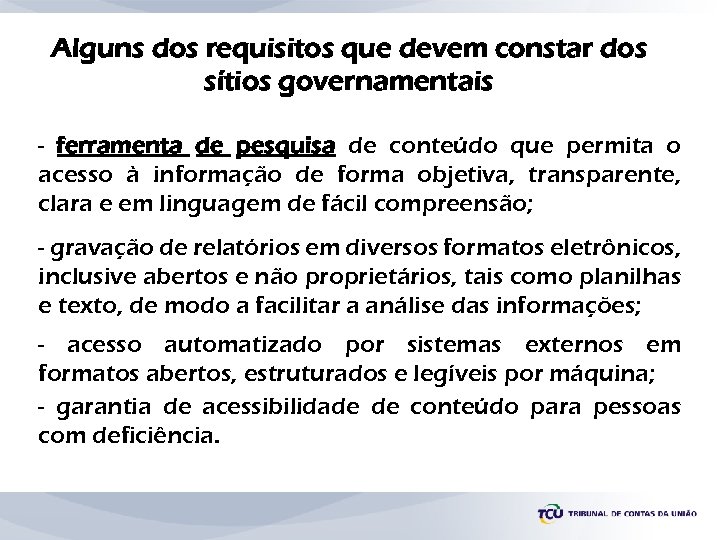 Alguns dos requisitos que devem constar dos sítios governamentais

- ferramenta de pesquisa de conteúdo que permita o acesso à informação de forma objetiva, transparente, clara e em linguagem de fácil compreensão;

- gravação de relatórios em diversos formatos eletrônicos, inclusive abertos e não proprietários, tais como planilhas e texto, de modo a facilitar a análise das informações;

- acesso automatizado por sistemas externos em formatos abertos, estruturados e legíveis por máquina;

- garantia de acessibilidade de conteúdo para pessoas com deficiência.

TCU TRIBUNAL DE CONTAS DA UNIÃO